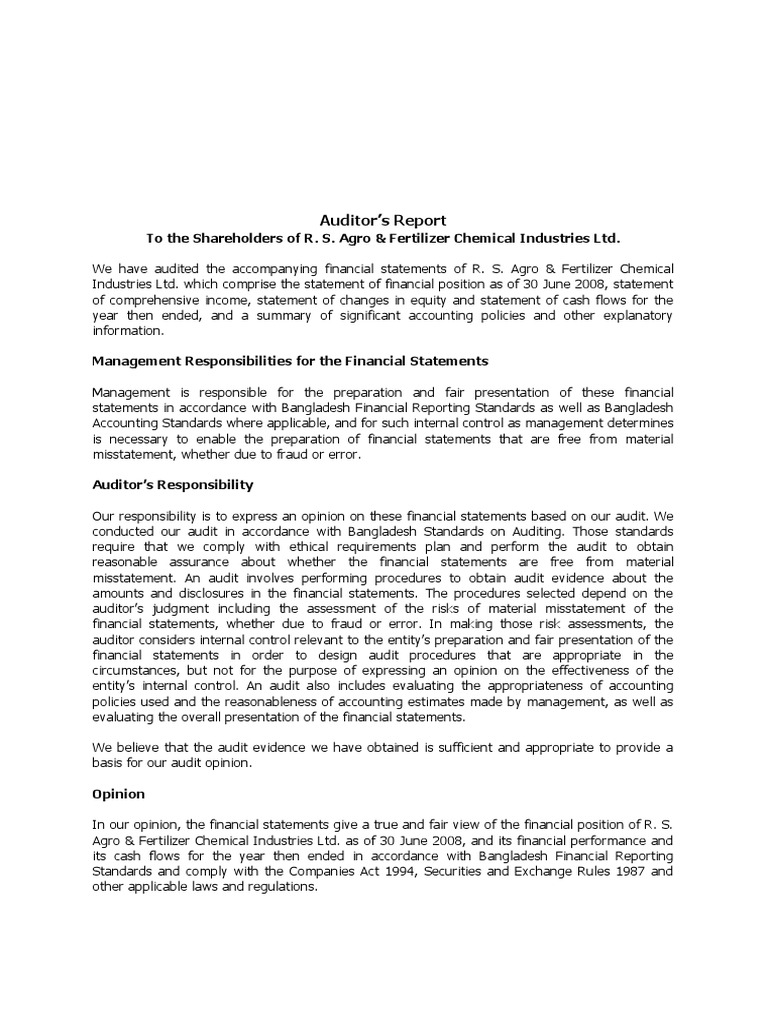 Auditor's Report
To the Shareholders of R. S. Agro & Fertilizer Chemical Industries Ltd.

We have audited the accompanying financial statements of R. S. Agro & Fertilizer Chemical Industries Ltd. which comprise the statement of financial position as of 30 June 2008, statement of comprehensive income, statement of changes in equity and statement of cash flows for the year then ended, and a summary of significant accounting policies and other explanatory information.

Management Responsibilities for the Financial Statements

Management is responsible for the preparation and fair presentation of these financial statements in accordance with Bangladesh Financial Reporting Standards as well as Bangladesh Accounting Standards where applicable, and for such internal control as management determines is necessary to enable the preparation of financial statements that are free from material misstatement, whether due to fraud or error.

Auditor's Responsibility

Our responsibility is to express an opinion on these financial statements based on our audit. We conducted our audit in accordance with Bangladesh Standards on Auditing. Those standards require that we comply with ethical requirements plan and perform the audit to obtain reasonable assurance about whether the financial statements are free from material misstatement. An audit involves performing procedures to obtain audit evidence about the amounts and disclosures in the financial statements. The procedures selected depend on the auditor's judgment including the assessment of the risks of material misstatement of the financial statements, whether due to fraud or error. In making those risk assessments, the auditor considers internal control relevant to the entity's preparation and fair presentation of the financial statements in order to design audit procedures that are appropriate in the circumstances, but not for the purpose of expressing an opinion on the effectiveness of the entity's internal control. An audit also includes evaluating the appropriateness of accounting policies used and the reasonableness of accounting estimates made by management, as well as evaluating the overall presentation of the financial statements.

We believe that the audit evidence we have obtained is sufficient and appropriate to provide a basis for our audit opinion.

Opinion

In our opinion, the financial statements give a true and fair view of the financial position of R. S. Agro & Fertilizer Chemical Industries Ltd. as of 30 June 2008, and its financial performance and its cash flows for the year then ended in accordance with Bangladesh Financial Reporting Standards and comply with the Companies Act 1994, Securities and Exchange Rules 1987 and other applicable laws and regulations.